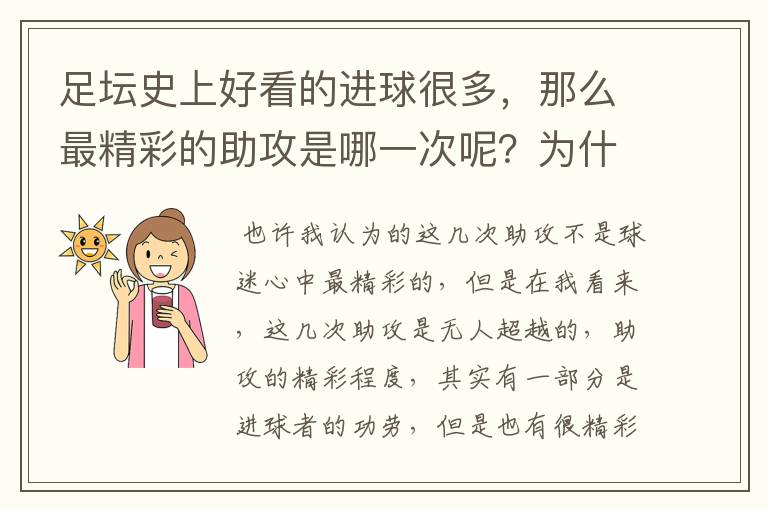 足坛史上好看的进球很多，那么最精彩的助攻是哪一次呢？为什

也许我认为的这几次助攻不是球迷心中最精彩的，但是在我看来，这几次助攻是无人超越的，助攻的精彩程度，其实有一部分是进球者的功劳，但是也有很精彩